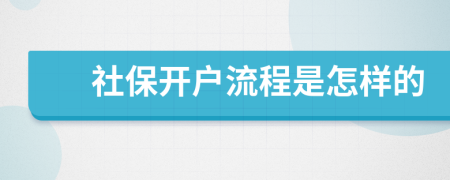 社保开户流程是怎样的